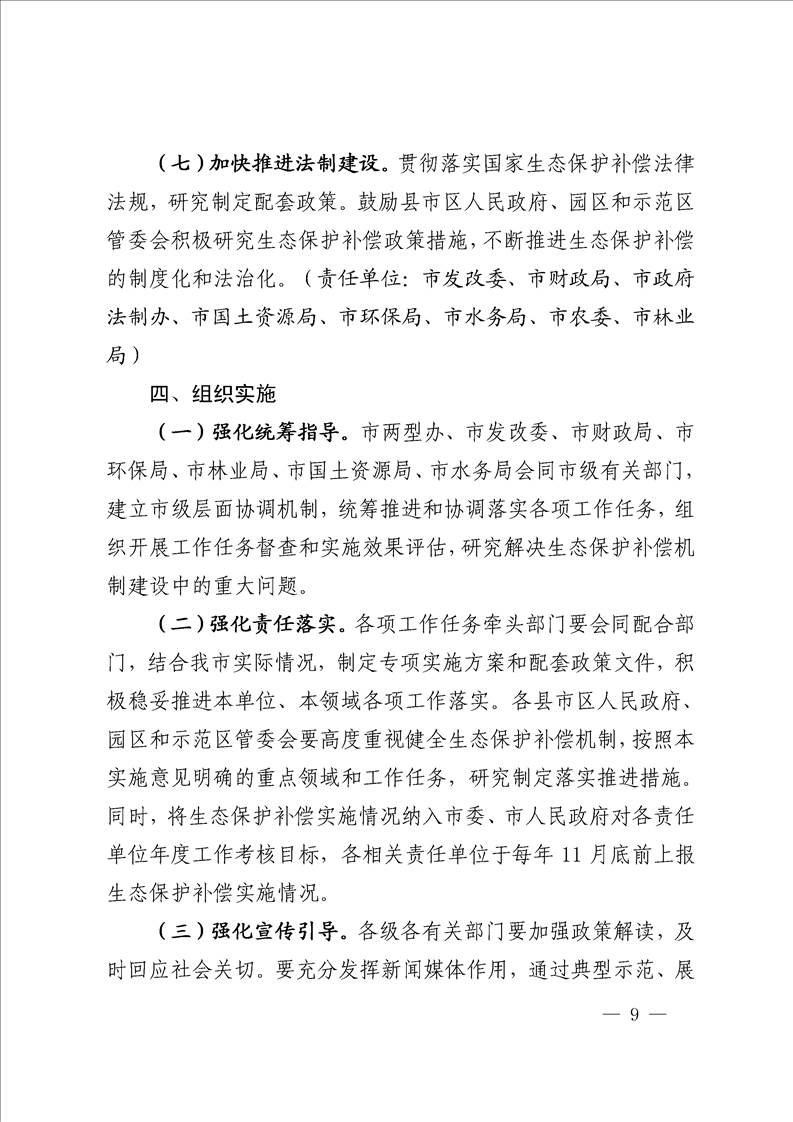 （七）加快推进法制建设。贯彻落实国家生态保护补偿法律法规，研究制定配套政策。鼓励县市区人民政府、园区和示范区管委会积极研究生态保护补偿政策措施，不断推进生态保护补偿的制度化和法治化。（责任单位：市发改委、市财政局、市政府法制办、市国土资源局、市环保局、市水务局、市农委、市林业局）

四、组织实施

（一）强化统筹指导。市两型办、市发改委、市财政局、市环保局、市林业局、市国土资源局、市水务局会同市级有关部门，建立市级层面协调机制，统筹推进和协调落实各项工作任务，组织开展工作任务督查和实施效果评估，研究解决生态保护补偿机制建设中的重大问题。

（二）强化责任落实。各项工作任务牵头部门要会同配合部门，结合我市实际情况，制定专项实施方案和配套政策文件，积极稳妥推进本单位、本领域各项工作落实。各县市区人民政府、园区和示范区管委会要高度重视健全生态保护补偿机制，按照本实施意见明确的重点领域和工作任务，研究制定落实推进措施。同时，将生态保护补偿实施情况纳入市委、市人民政府对各责任单位年度工作考核目标，各相关责任单位于每年 11 月底前上报生态保护补偿实施情况。

（三）强化宣传引导。各级各有关部门要加强政策解读，及时回应社会关切。要充分发挥新闻媒体作用，通过典型示范、展

— 9 —